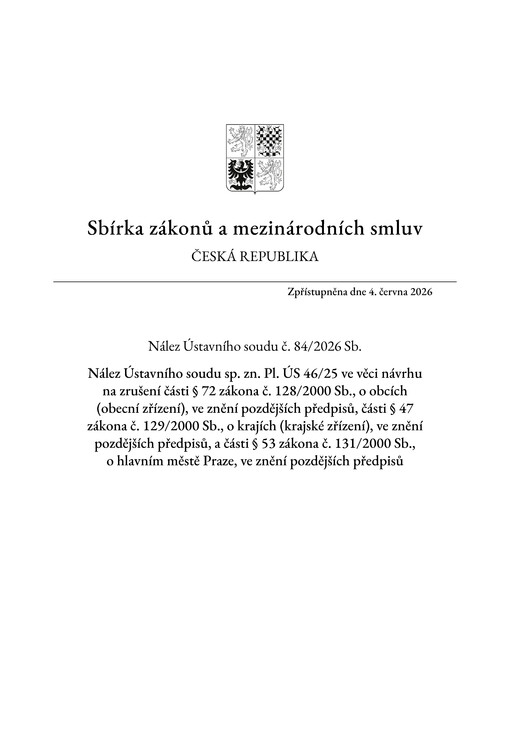 Sbírka zákonů a mezinárodních smluv

ČESKÁ REPUBLIKA

Zpřístupněna dne 4. června 2026

Nález Ústavního soudu č. 84/2026 Sb.

Nález Ústavního soudu sp. zn. Pl. ÚS 46/25 ve věci návrhu na zrušení části § 72 zákona č. 128/2000 Sb., o obcích (obecní zřízení), ve znění pozdějších předpisů, části § 47 zákona č. 129/2000 Sb., o krajích (krajské zřízení), ve znění pozdějších předpisů, a části § 53 zákona č. 131/2000 Sb., o hlavním městě Praze, ve znění pozdějších předpisů